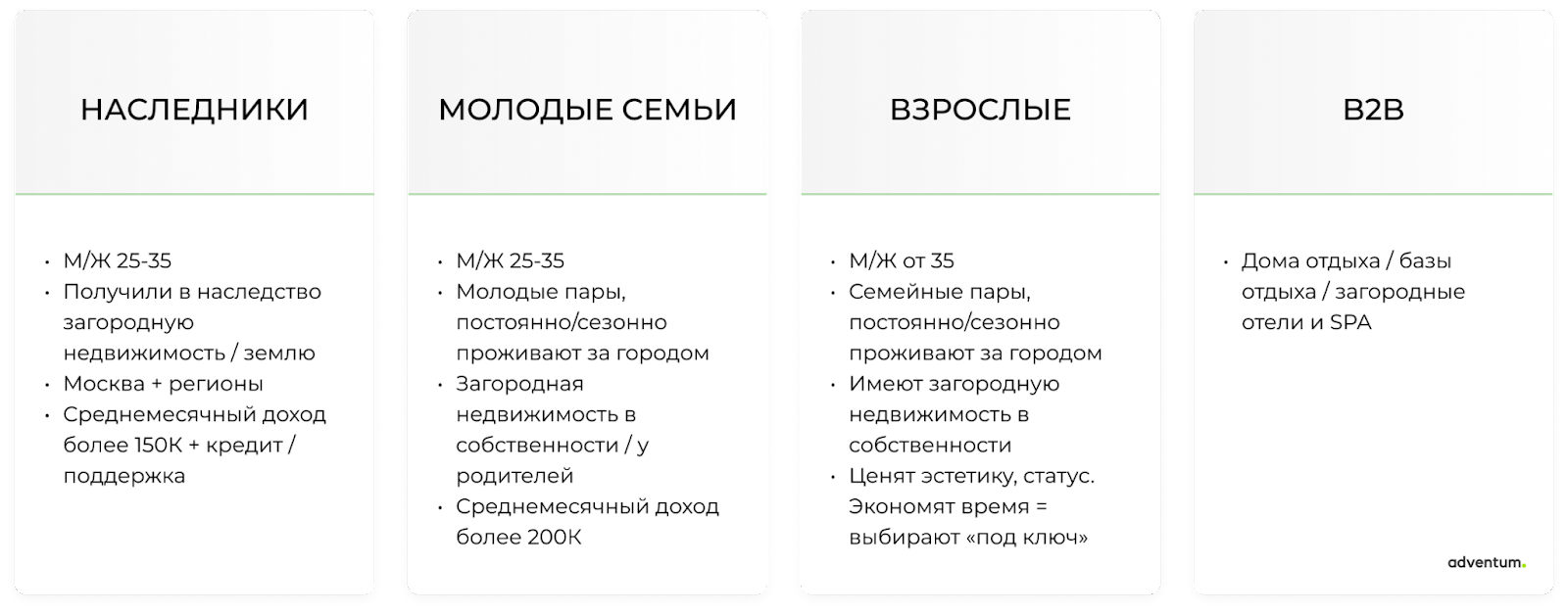 НАСЛЕДНИКИ

• М/Ж 25-35
• Получили в наследство загородную недвижимость / землю
• Москва + регионы
• Среднемесячный доход более 150К + кредит / поддержка

МОЛОДЫЕ СЕМЬИ

• М/Ж 25-35
• Молодые пары, постоянно/сезонно проживают за городом
• Загородная недвижимость в собственности / у родителей
• Среднемесячный доход более 200К

ВЗРОСЛЫЕ

• М/Ж от 35
• Семейные пары, постоянно/сезонно проживают за городом
• Имеют загородную недвижимость в собственности
• Ценят эстетику, статус. Экономят время = выбирают «под ключ»

B2B

• Дома отдыха / базы отдыха / загородные отели и SPA

adventum.